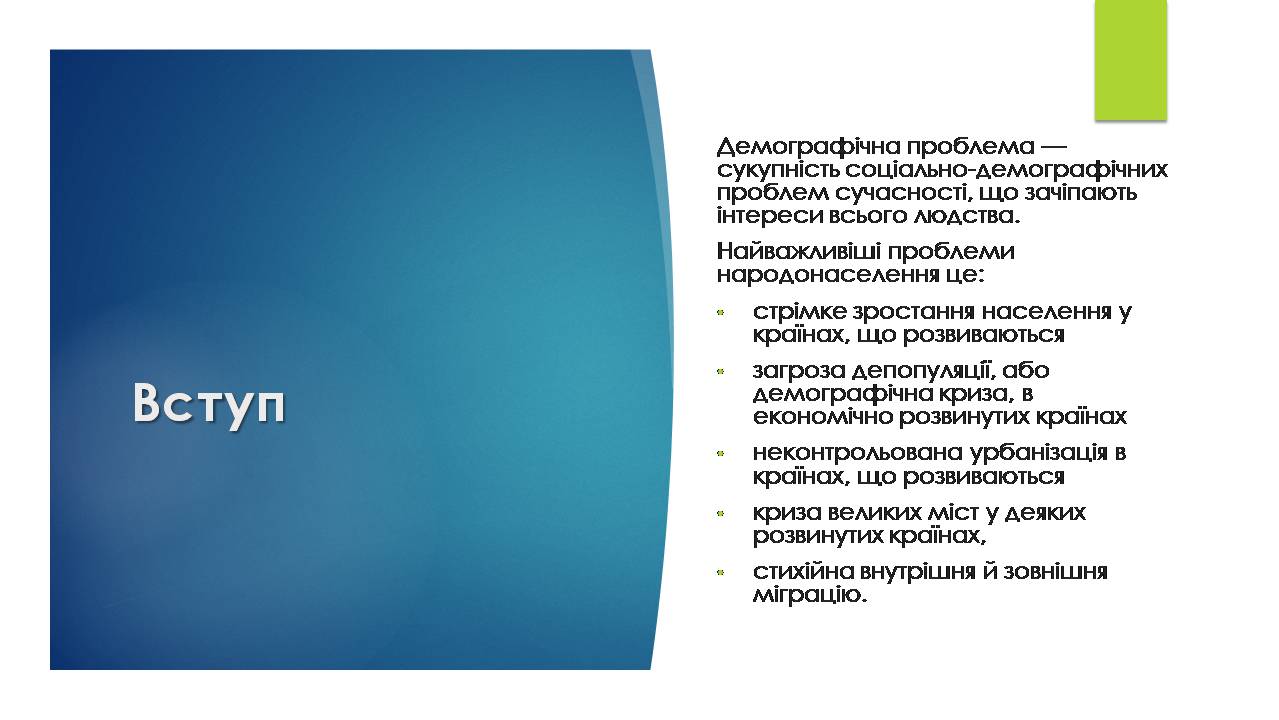 Вступ

Демографічна проблема — сукупність соціально-демографічних проблем сучасності, що зачіпають інтереси всього людства.

Найважливіші проблеми народонаселення це:

- стрімке зростання населення у країнах, що розвиваються
- загроза депопуляції, або демографічна криза, в економічно розвинутих країнах
- неконтрольована урбанізація в країнах, що розвиваються
- криза великих міст у деяких розвинутих країнах,
- стихійна внутрішня й зовнішня міграцію.